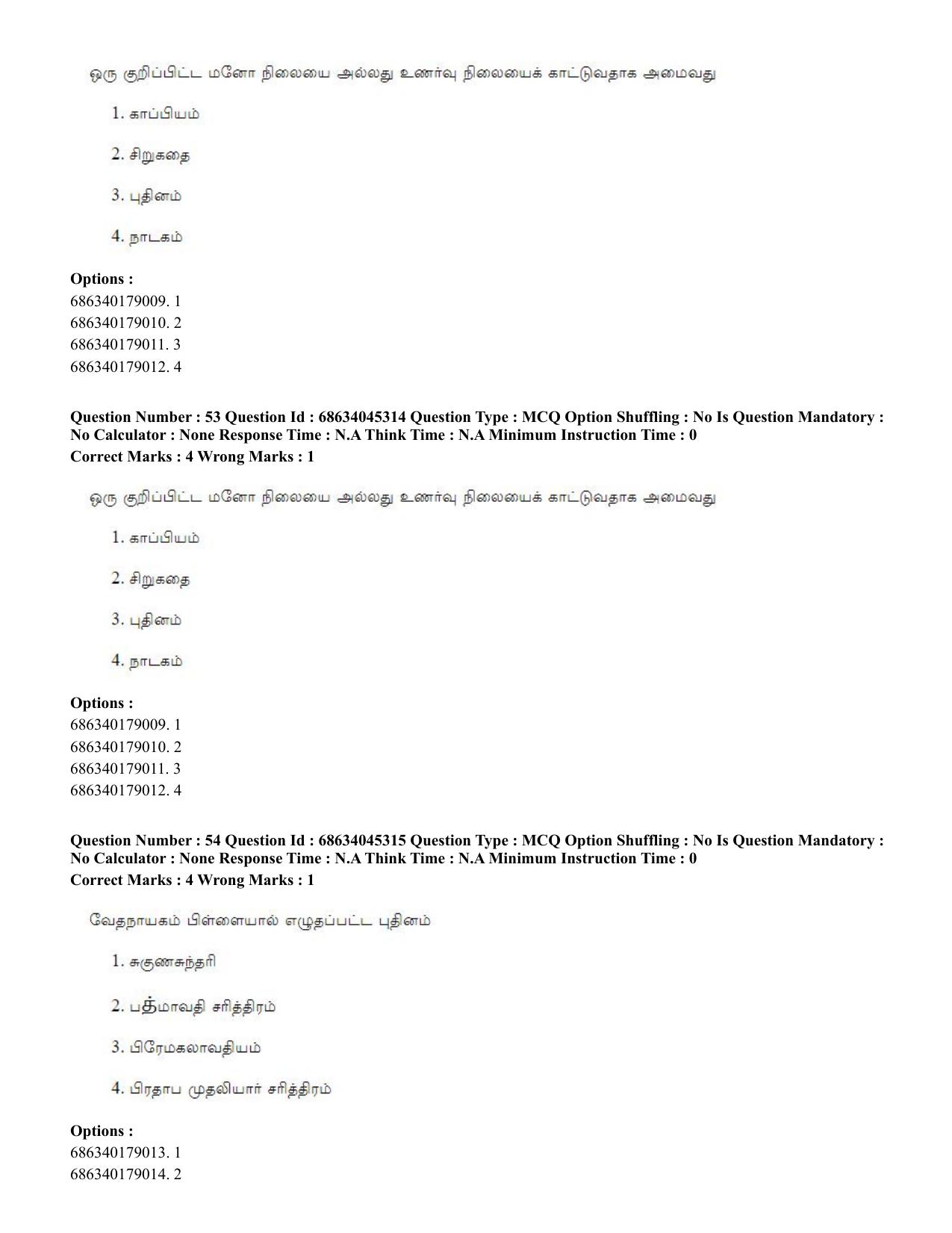 ஒரு குறிப்பிட்ட மனோ நிலையை அல்லது உணர்வு நிலையைக் காட்டுவதாக அமைவது

1. காப்பியம்

2. சிறுகதை

3. புதினம்

4. நாடகம்

Options :
686340179009. 1
686340179010. 2
686340179011. 3
686340179012. 4

Question Number : 53 Question Id : 68634045314 Question Type : MCQ Option Shuffling : No Is Question Mandatory : No Calculator : None Response Time : N.A Think Time : N.A Minimum Instruction Time : 0
Correct Marks : 4 Wrong Marks : 1

ஒரு குறிப்பிட்ட மனோ நிலையை அல்லது உணர்வு நிலையைக் காட்டுவதாக அமைவது

1. காப்பியம்

2. சிறுகதை

3. புதினம்

4. நாடகம்

Options :
686340179009. 1
686340179010. 2
686340179011. 3
686340179012. 4

Question Number : 54 Question Id : 68634045315 Question Type : MCQ Option Shuffling : No Is Question Mandatory : No Calculator : None Response Time : N.A Think Time : N.A Minimum Instruction Time : 0
Correct Marks : 4 Wrong Marks : 1

வேதநாயகம் பிள்ளையால் எழுதப்பட்ட புதினம்

1. சுகுணசுந்தரி

2. பத்மாவதி சரித்திரம்

3. பிரேமகலாவதியம்

4. பிரதாப முதலியார் சரித்திரம்

Options :
686340179013. 1
686340179014. 2